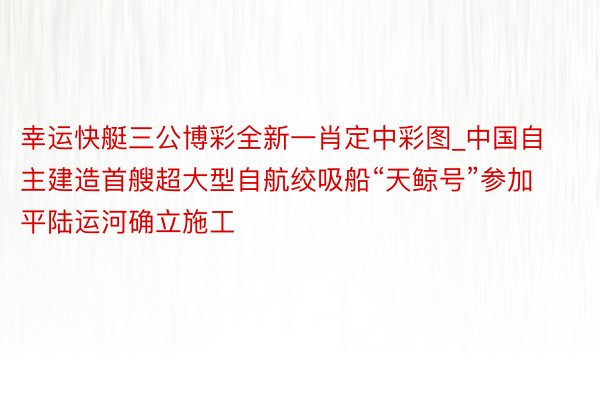 幸运快艇三公博彩全新一肖定中彩图_中国自主建造首艘超大型自航绞吸船“天鲸号”参加平陆运河确立施工